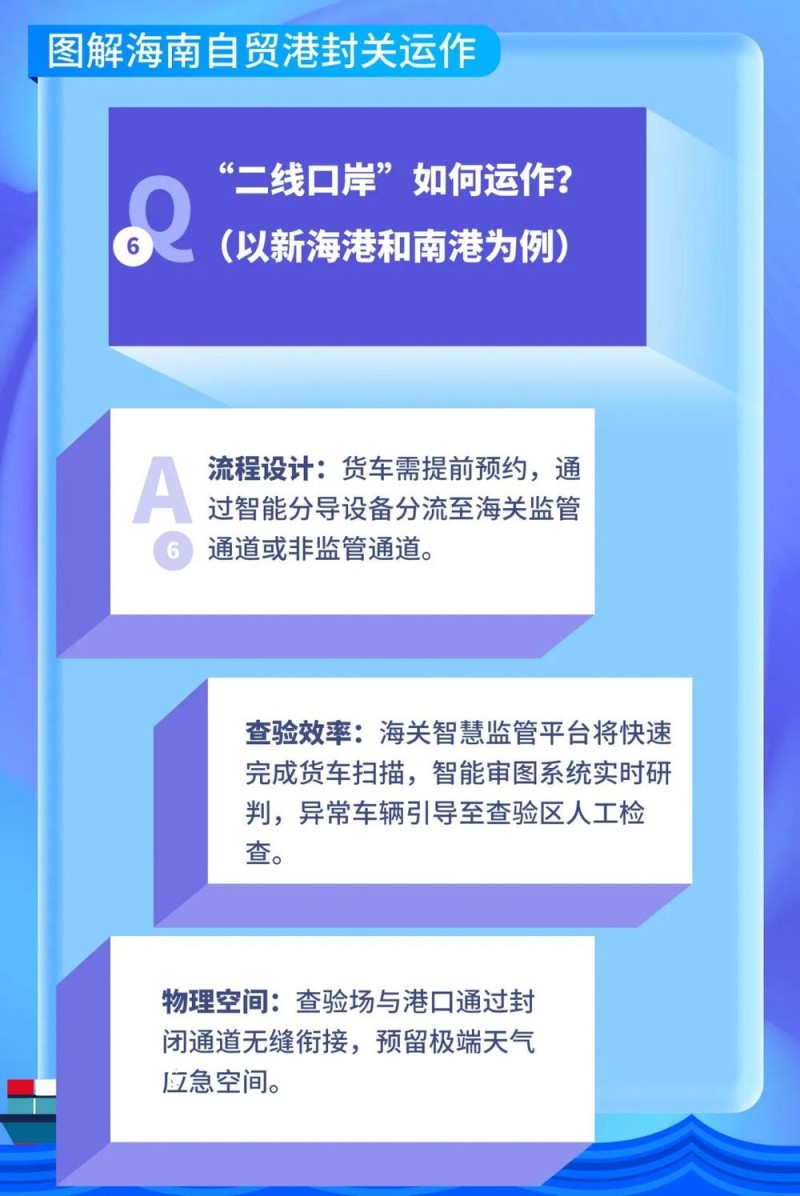 图解海南自贸港封关运作

Q 6

“二线口岸”如何运作？
（以新海港和南港为例）

A 6

流程设计：货车需提前预约，通过智能分导设备分流至海关监管通道或非监管通道。

查验效率：海关智慧监管平台将快速完成货车扫描，智能审图系统实时研判，异常车辆引导至查验区人工检查。

物理空间：查验场与港口通过封闭通道无缝衔接，预留极端天气应急空间。